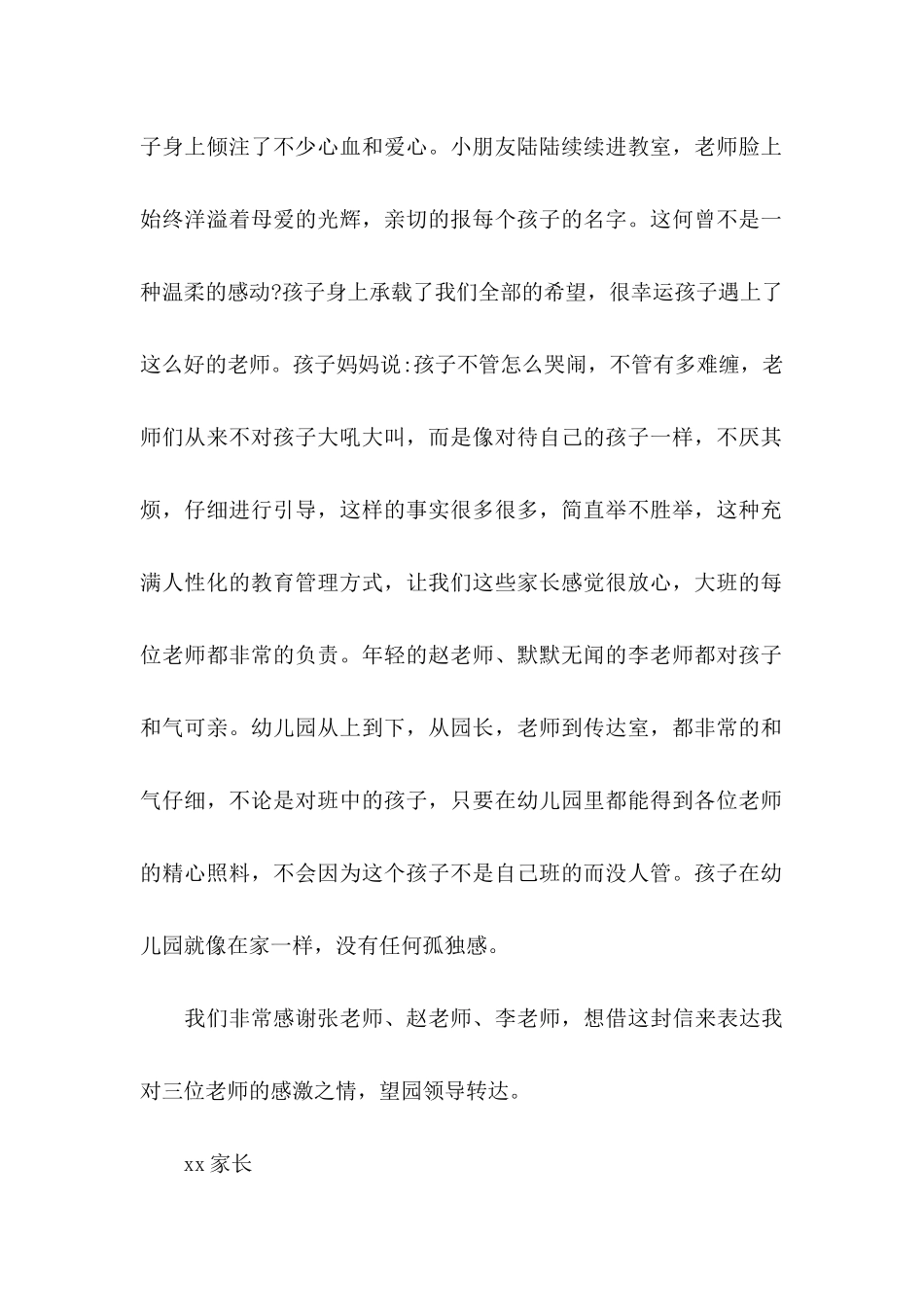 子身上倾注了不少心血和爱心。小朋友陆陆续续进教室，老师脸上始终洋溢着母爱的光辉，亲切的报每个孩子的名字。这何曾不是一种温柔的感动?孩子身上承载了我们全部的希望，很幸运孩子遇上了这么好的老师。孩子妈妈说:孩子不管怎么哭闹，不管有多难缠，老师们从来不对孩子大吼大叫，而是像对待自己的孩子一样，不厌其烦，仔细进行引导，这样的事实很多很多，简直举不胜举，这种充满人性化的教育管理方式，让我们这些家长感觉很放心，大班的每位老师都非常的负责。年轻的赵老师、默默无闻的李老师都对孩子和气可亲。幼儿园从上到下，从园长，老师到传达室，都非常的和气仔细，不论是对班中的孩子，只要在幼儿园里都能得到各位老师的精心照料，不会因为这个孩子不是自己班的而没人管。孩子在幼儿园就像在家一样，没有任何孤独感。

我们非常感谢张老师、赵老师、李老师，想借这封信来表达我对三位老师的感激之情，望园领导转达。

xx家长